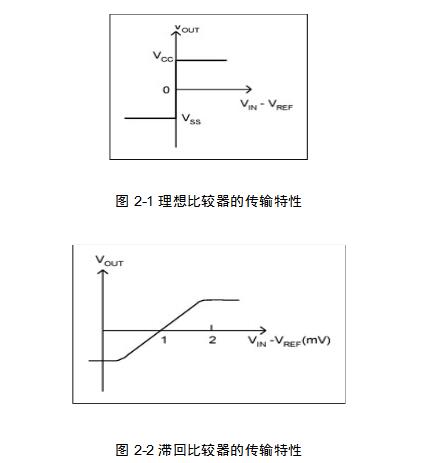 $V_{OUT}$

$V_{CC}$

0

$V_{IN}$ - $V_{REF}$

$V_{SS}$

图 2-1 理想比较器的传输特性

$V_{OUT}$

1

2

$V_{IN}$ -$V_{REF}$(mV)

图 2-2 滞回比较器的传输特性